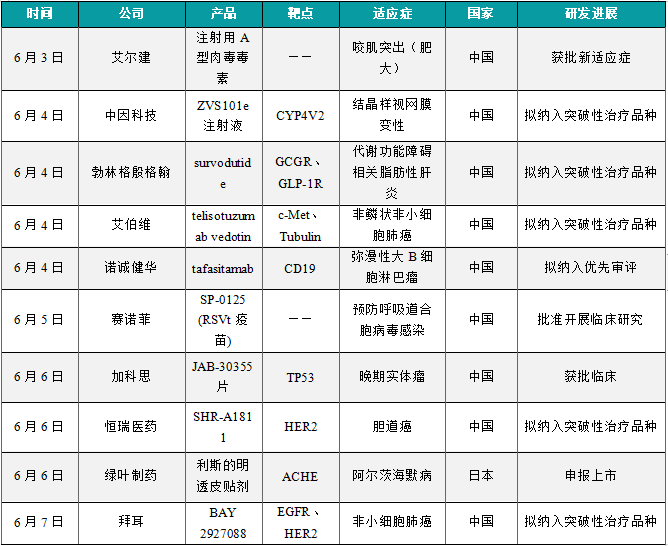 | 时间 | 公司 | 产品 | 靶点 | 适应症 | 国家 | 研发进展 |
|---|---|---|---|---|---|---|
| 6月3日 | 艾尔建 | 注射用A型肉毒毒素 | —— | 咬肌突出（肥大） | 中国 | 获批新适应症 |
| 6月4日 | 中因科技 | ZVS101e注射液 | CYP4V2 | 结晶样视网膜变性 | 中国 | 拟纳入突破性治疗品种 |
| 6月4日 | 勃林格殷格翰 | survodutide | GCGR、GLP-1R | 代谢功能障碍相关脂肪性肝炎 | 中国 | 拟纳入突破性治疗品种 |
| 6月4日 | 艾伯维 | telisotuzumab vedotin | c-Met、Tubulin | 非鳞状非小细胞肺癌 | 中国 | 拟纳入突破性治疗品种 |
| 6月4日 | 诺诚健华 | tafasitamab | CD19 | 弥漫性大B细胞淋巴瘤 | 中国 | 拟纳入优先审评 |
| 6月5日 | 赛诺菲 | SP-0125 (RSVt疫苗) | —— | 预防呼吸道合胞病毒感染 | 中国 | 批准开展临床研究 |
| 6月6日 | 加科思 | JAB-30355片 | TP53 | 晚期实体瘤 | 中国 | 获批临床 |
| 6月6日 | 恒瑞医药 | SHR-A1811 | HER2 | 胆道癌 | 中国 | 拟纳入突破性治疗品种 |
| 6月6日 | 绿叶制药 | 利斯的明透皮贴剂 | ACHE | 阿尔茨海默病 | 日本 | 申报上市 |
| 6月7日 | 拜耳 | BAY 2927088 | EGFR、HER2 | 非小细胞肺癌 | 中国 | 拟纳入突破性治疗品种 |